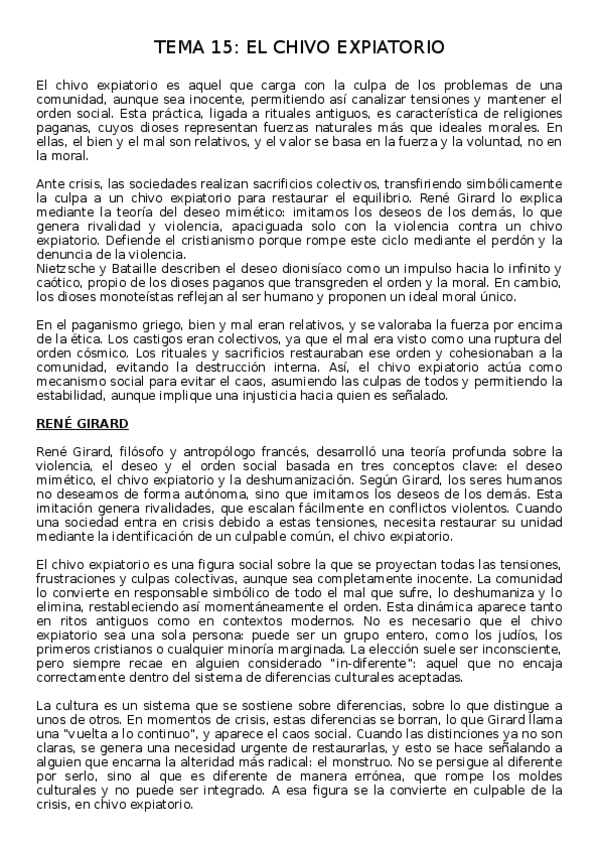 TEMA 15: EL CHIVO EXPIATORIO

El chivo expiatorio es aquel que carga con la culpa de los problemas de una comunidad, aunque sea inocente, permitiendo así canalizar tensiones y mantener el orden social. Esta práctica, ligada a rituales antiguos, es característica de religiones paganas, cuyos dioses representan fuerzas naturales más que ideales morales. En ellas, el bien y el mal son relativos, y el valor se basa en la fuerza y la voluntad, no en la moral.

Ante crisis, las sociedades realizan sacrificios colectivos, transfiriendo simbólicamente la culpa a un chivo expiatorio para restaurar el equilibrio. René Girard lo explica mediante la teoría del deseo mimético: imitamos los deseos de los demás, lo que genera rivalidad y violencia, apaciguada solo con la violencia contra un chivo expiatorio. Defiende el cristianismo porque rompe este ciclo mediante el perdón y la denuncia de la violencia.
Nietzsche y Bataille describen el deseo dionisíaco como un impulso hacia lo infinito y caótico, propio de los dioses paganos que transgreden el orden y la moral. En cambio, los dioses monoteístas reflejan al ser humano y proponen un ideal moral único.

En el paganismo griego, bien y mal eran relativos, y se valoraba la fuerza por encima de la ética. Los castigos eran colectivos, ya que el mal era visto como una ruptura del orden cósmico. Los rituales y sacrificios restauraban ese orden y cohesionaban a la comunidad, evitando la destrucción interna. Así, el chivo expiatorio actúa como mecanismo social para evitar el caos, asumiendo las culpas de todos y permitiendo la estabilidad, aunque implique una injusticia hacia quien es señalado.

RENÉ GIRARD

René Girard, filósofo y antropólogo francés, desarrolló una teoría profunda sobre la violencia, el deseo y el orden social basada en tres conceptos clave: el deseo mimético, el chivo expiatorio y la deshumanización. Según Girard, los seres humanos no deseamos de forma autónoma, sino que imitamos los deseos de los demás. Esta imitación genera rivalidades, que escalan fácilmente en conflictos violentos. Cuando una sociedad entra en crisis debido a estas tensiones, necesita restaurar su unidad mediante la identificación de un culpable común, el chivo expiatorio.

El chivo expiatorio es una figura social sobre la que se proyectan todas las tensiones, frustraciones y culpas colectivas, aunque sea completamente inocente. La comunidad lo convierte en responsable simbólico de todo el mal que sufre, lo deshumaniza y lo elimina, restableciendo así momentáneamente el orden. Esta dinámica aparece tanto en ritos antiguos como en contextos modernos. No es necesario que el chivo expiatorio sea una sola persona: puede ser un grupo entero, como los judíos, los primeros cristianos o cualquier minoría marginada. La elección suele ser inconsciente, pero siempre recae en alguien considerado "in-diferente": aquel que no encaja correctamente dentro del sistema de diferencias culturales aceptadas.

La cultura es un sistema que se sostiene sobre diferencias, sobre lo que distingue a unos de otros. En momentos de crisis, estas diferencias se borran, lo que Girard llama una "vuelta a lo continuo", y aparece el caos social. Cuando las distinciones ya no son claras, se genera una necesidad urgente de restaurarlas, y esto se hace señalando a alguien que encarna la alteridad más radical: el monstruo. No se persigue al diferente por serlo, sino al que es diferente de manera errónea, que rompe los moldes culturales y no puede ser integrado. A esa figura se la convierte en culpable de la crisis, en chivo expiatorio.